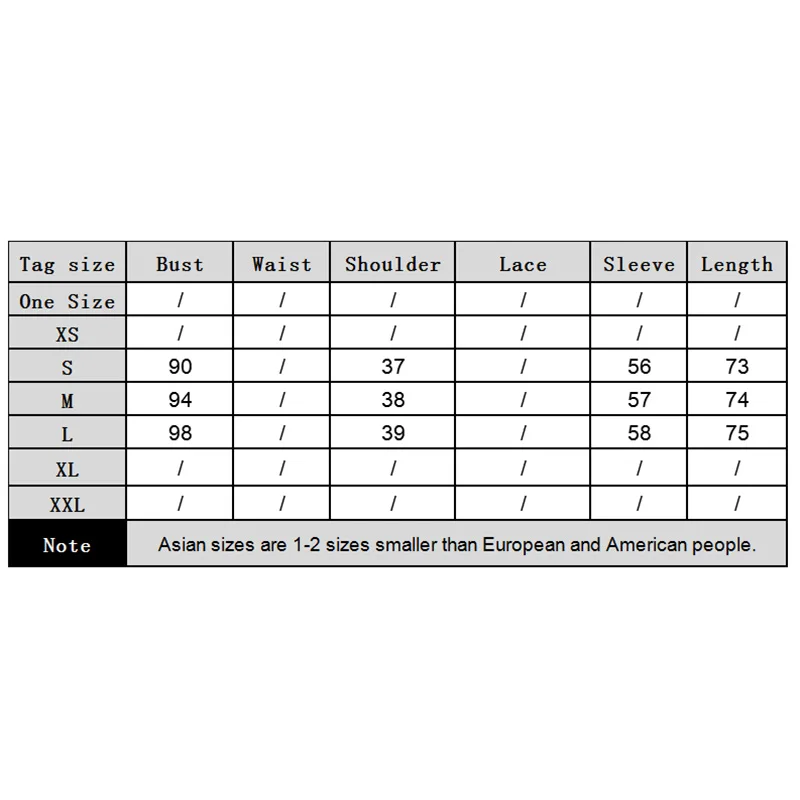 | Tag size | Bust | Waist | Shoulder | Lace | Sleeve | Length |
|---|---|---|---|---|---|---|
| One Size | / | / | / | / | / | / |
| XS | / | / | / | / | / | / |
| S | 90 | / | 37 | / | 56 | 73 |
| M | 94 | / | 38 | / | 57 | 74 |
| L | 98 | / | 39 | / | 58 | 75 |
| XL | / | / | / | / | / | / |
| XXL | / | / | / | / | / | / |
| Note | Asian sizes are 1-2 sizes smaller than European and American people. | | | | | |